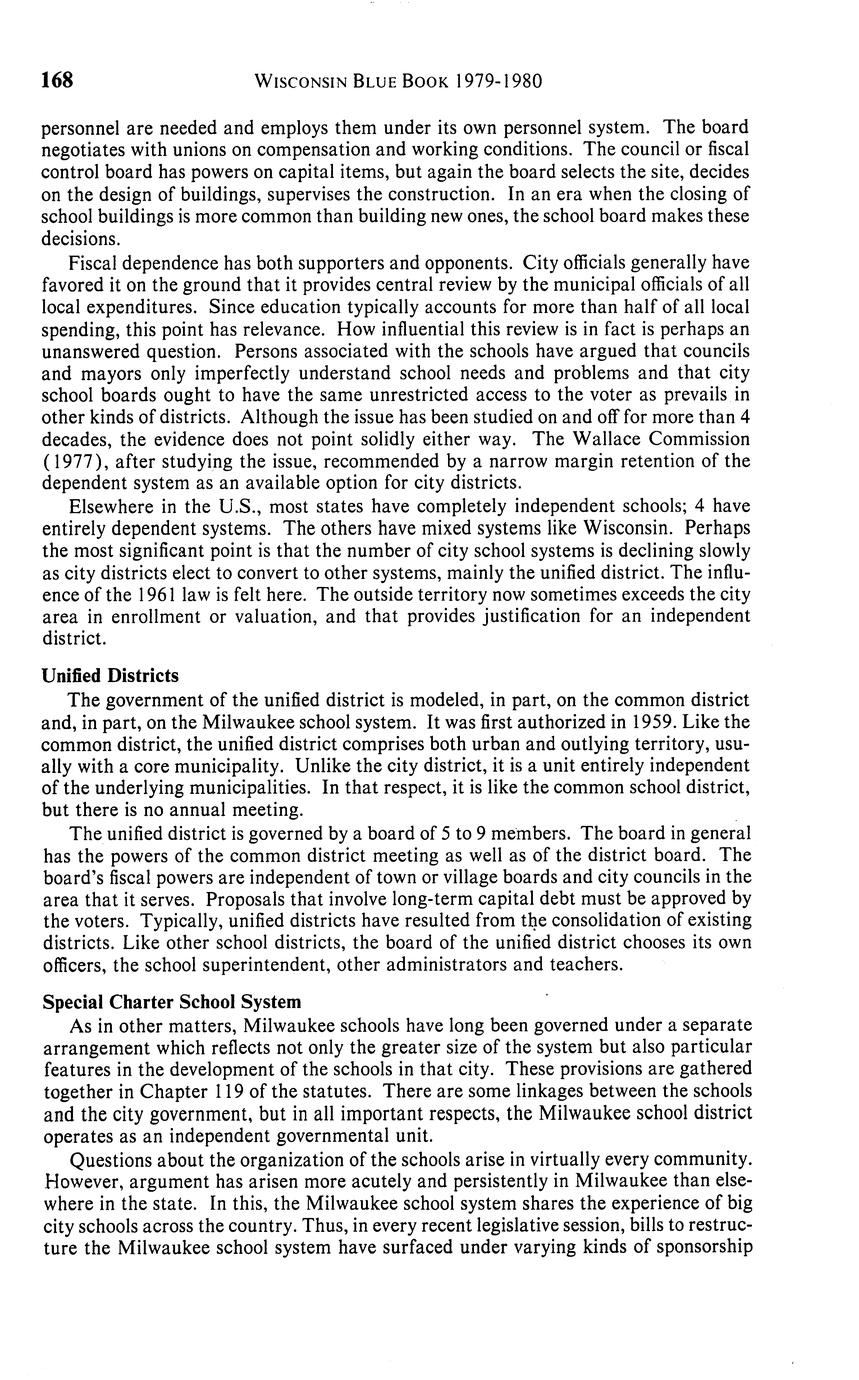 168 WISCONSIN BLUE BOOK 1979-1980

personnel are needed and employs them under its own personnel system. The board negotiates with unions on compensation and working conditions. The council or fiscal control board has powers on capital items, but again the board selects the site, decides on the design of buildings, supervises the construction. In an era when the closing of school buildings is more common than building new ones, the school board makes these decisions.

Fiscal dependence has both supporters and opponents. City officials generally have favored it on the ground that it provides central review by the municipal officials of all local expenditures. Since education typically accounts for more than half of all local spending, this point has relevance. How influential this review is in fact is perhaps an unanswered question. Persons associated with the schools have argued that councils and mayors only imperfectly understand school needs and problems and that city school boards ought to have the same unrestricted access to the voter as prevails in other kinds of districts. Although the issue has been studied on and off for more than 4 decades, the evidence does not point solidly either way. The Wallace Commission (1977), after studying the issue, recommended by a narrow margin retention of the dependent system as an available option for city districts.

Elsewhere in the U.S., most states have completely independent schools; 4 have entirely dependent systems. The others have mixed systems like Wisconsin. Perhaps the most significant point is that the number of city school systems is declining slowly as city districts elect to convert to other systems, mainly the unified district. The influence of the 1961 law is felt here. The outside territory now sometimes exceeds the city area in enrollment or valuation, and that provides justification for an independent district.

Unified Districts

The government of the unified district is modeled, in part, on the common district and, in part, on the Milwaukee school system. It was first authorized in 1959. Like the common district, the unified district comprises both urban and outlying territory, usually with a core municipality. Unlike the city district, it is a unit entirely independent of the underlying municipalities. In that respect, it is like the common school district, but there is no annual meeting.

The unified district is governed by a board of 5 to 9 members. The board in general has the powers of the common district meeting as well as of the district board. The board's fiscal powers are independent of town or village boards and city councils in the area that it serves. Proposals that involve long-term capital debt must be approved by the voters. Typically, unified districts have resulted from the consolidation of existing districts. Like other school districts, the board of the unified district chooses its own officers, the school superintendent, other administrators and teachers.

Special Charter School System

As in other matters, Milwaukee schools have long been governed under a separate arrangement which reflects not only the greater size of the system but also particular features in the development of the schools in that city. These provisions are gathered together in Chapter 119 of the statutes. There are some linkages between the schools and the city government, but in all important respects, the Milwaukee school district operates as an independent governmental unit.

Questions about the organization of the schools arise in virtually every community. However, argument has arisen more acutely and persistently in Milwaukee than elsewhere in the state. In this, the Milwaukee school system shares the experience of big city schools across the country. Thus, in every recent legislative session, bills to restructure the Milwaukee school system have surfaced under varying kinds of sponsorship